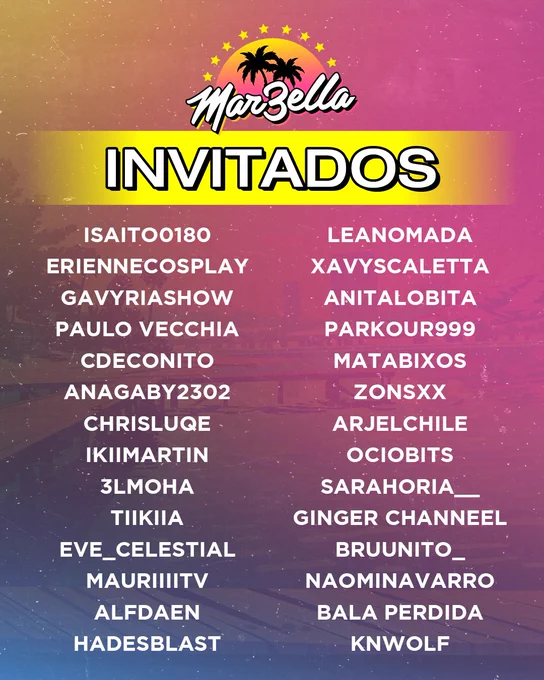 Mar3ella

INVITADOS

ISAITO0180
ERIENNECOSPLAY
GAVYRIASHOW
PAULO VECCHIA
CDECONITO
ANAGABY2302
CHRISLUQE
IKIIMARTIN
3LMOHA
TIIKIIA
EVE_CELESTIAL
MAURIIIITV
ALFDAEN
HADESBLAST

LEANOMADA
XAVYSCALETTA
ANITALOBITA
PARKOUR999
MATABIXOS
ZONSXX
ARJELCHILE
OCIOBITS
SARAHORIA__
GINGER CHANNEEL
BRUUNITO_
NAOMINAVARRO
BALA PERDIDA
KNWOLF